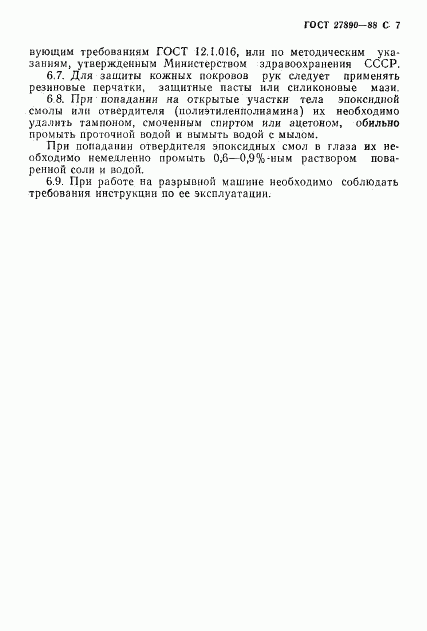 ГОСТ 27890—88 С. 7

вующим требованиям ГОСТ 12.1.016, или по методическим указаниям, утвержденным Министерством здравоохранения СССР.

6.7. Для защиты кожных покровов рук следует применять резиновые перчатки, защитные пасты или силиконовые мази.

6.8. При попадании на открытые участки тела эпоксидной смолы или отвердителя (полиэтиленполиамина) их необходимо удалить тампоном, смоченным спиртом или ацетоном, обильно промыть проточной водой и вымыть водой с мылом.

При попадании отвердителя эпоксидных смол в глаза их необходимо немедленно промыть 0,6—0,9%-ным раствором поваренной соли и водой.

6.9. При работе на разрывной машине необходимо соблюдать требования инструкции по ее эксплуатации.